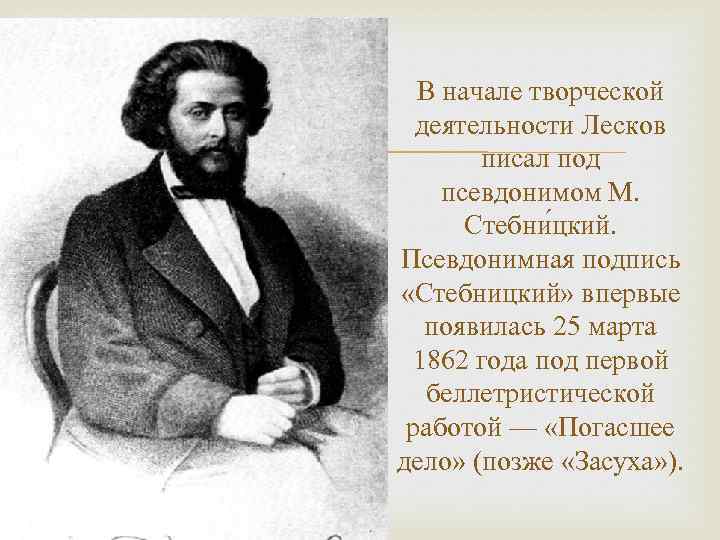 В начале творческой деятельности Лесков писал под псевдонимом М. Стебни́цкий. Псевдонимная подпись «Стебницкий» впервые появилась 25 марта 1862 года под первой беллетристической работой — «Погасшее дело» (позже «Засуха»).